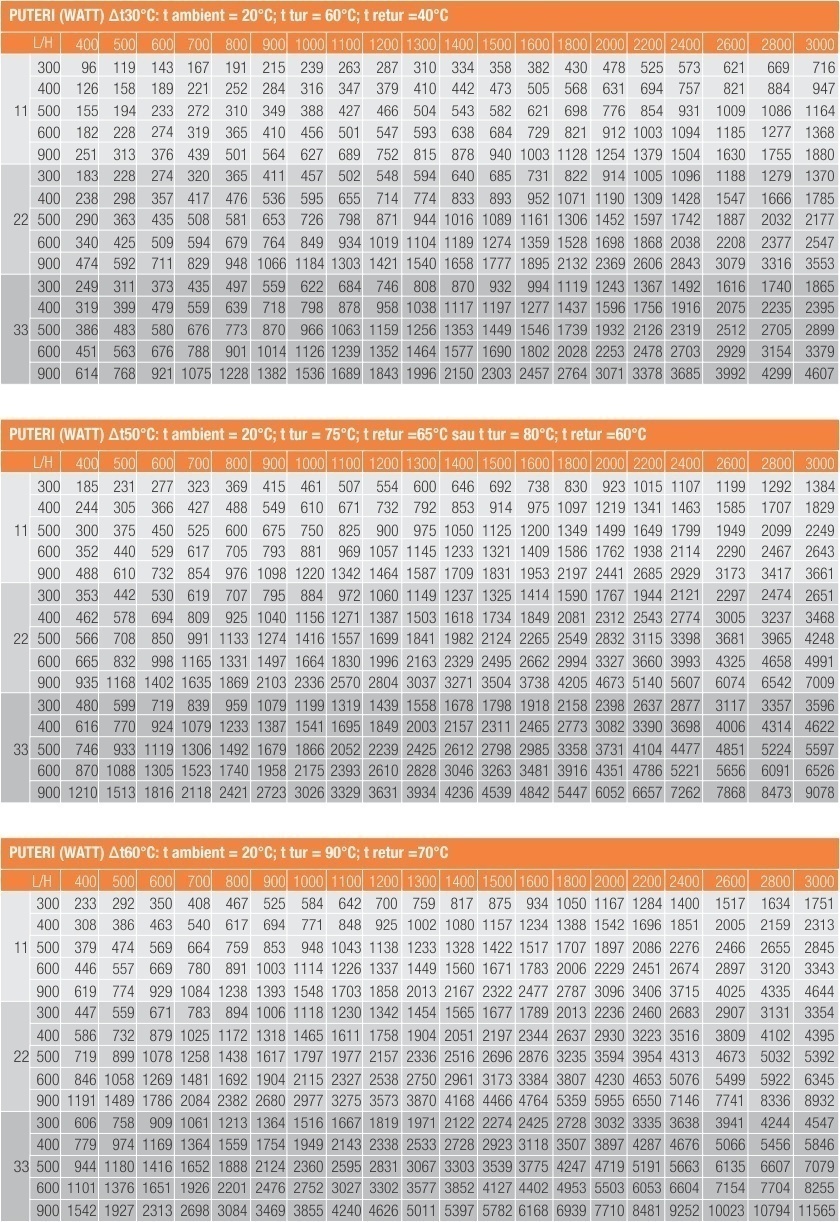 PUTERI (WATT) Δt30°C: t ambient = 20°C; t tur = 60°C; t retur =40°C

| | L/H | 400 | 500 | 600 | 700 | 800 | 900 | 1000 | 1100 | 1200 | 1300 | 1400 | 1500 | 1600 | 1800 | 2000 | 2200 | 2400 | 2600 | 2800 | 3000 |
|---|---|---|---|---|---|---|---|---|---|---|---|---|---|---|---|---|---|---|---|---|---|
| 11 | 300 | 96 | 119 | 143 | 167 | 191 | 215 | 239 | 263 | 287 | 310 | 334 | 358 | 382 | 430 | 478 | 525 | 573 | 621 | 669 | 716 |
| | 400 | 126 | 158 | 189 | 221 | 252 | 284 | 316 | 347 | 379 | 410 | 442 | 473 | 505 | 568 | 631 | 694 | 757 | 821 | 884 | 947 |
| | 500 | 155 | 194 | 233 | 272 | 310 | 349 | 388 | 427 | 466 | 504 | 543 | 582 | 621 | 698 | 776 | 854 | 931 | 1009 | 1086 | 1164 |
| | 600 | 182 | 228 | 274 | 319 | 365 | 410 | 456 | 501 | 547 | 593 | 638 | 684 | 729 | 821 | 912 | 1003 | 1094 | 1185 | 1277 | 1368 |
| | 900 | 251 | 313 | 376 | 439 | 501 | 564 | 627 | 689 | 752 | 815 | 878 | 940 | 1003 | 1128 | 1254 | 1379 | 1504 | 1630 | 1755 | 1880 |
| 22 | 300 | 183 | 228 | 274 | 320 | 365 | 411 | 457 | 502 | 548 | 594 | 640 | 685 | 731 | 822 | 914 | 1005 | 1096 | 1188 | 1279 | 1370 |
| | 400 | 238 | 298 | 357 | 417 | 476 | 536 | 595 | 655 | 714 | 774 | 833 | 893 | 952 | 1071 | 1190 | 1309 | 1428 | 1547 | 1666 | 1785 |
| | 500 | 290 | 363 | 435 | 508 | 581 | 653 | 726 | 798 | 871 | 944 | 1016 | 1089 | 1161 | 1306 | 1452 | 1597 | 1742 | 1887 | 2032 | 2177 |
| | 600 | 340 | 425 | 509 | 594 | 679 | 764 | 849 | 934 | 1019 | 1104 | 1189 | 1274 | 1359 | 1528 | 1698 | 1868 | 2038 | 2208 | 2377 | 2547 |
| | 900 | 474 | 592 | 711 | 829 | 948 | 1066 | 1184 | 1303 | 1421 | 1540 | 1658 | 1777 | 1895 | 2132 | 2369 | 2606 | 2843 | 3079 | 3316 | 3553 |
| 33 | 300 | 249 | 311 | 373 | 435 | 497 | 559 | 622 | 684 | 746 | 808 | 870 | 932 | 994 | 1119 | 1243 | 1367 | 1492 | 1616 | 1740 | 1865 |
| | 400 | 319 | 399 | 479 | 559 | 639 | 718 | 798 | 878 | 958 | 1038 | 1117 | 1197 | 1277 | 1437 | 1596 | 1756 | 1916 | 2075 | 2235 | 2395 |
| | 500 | 386 | 483 | 580 | 676 | 773 | 870 | 966 | 1063 | 1159 | 1256 | 1353 | 1449 | 1546 | 1739 | 1932 | 2126 | 2319 | 2512 | 2705 | 2899 |
| | 600 | 451 | 563 | 676 | 788 | 901 | 1014 | 1126 | 1239 | 1352 | 1464 | 1577 | 1690 | 1802 | 2028 | 2253 | 2478 | 2703 | 2929 | 3154 | 3379 |
| | 900 | 614 | 768 | 921 | 1075 | 1228 | 1382 | 1536 | 1689 | 1843 | 1996 | 2150 | 2303 | 2457 | 2764 | 3071 | 3378 | 3685 | 3992 | 4299 | 4607 |

PUTERI (WATT) Δt50°C: t ambient = 20°C; t tur = 75°C; t retur =65°C sau t tur = 80°C; t retur =60°C

| | L/H | 400 | 500 | 600 | 700 | 800 | 900 | 1000 | 1100 | 1200 | 1300 | 1400 | 1500 | 1600 | 1800 | 2000 | 2200 | 2400 | 2600 | 2800 | 3000 |
|---|---|---|---|---|---|---|---|---|---|---|---|---|---|---|---|---|---|---|---|---|---|
| 11 | 300 | 185 | 231 | 277 | 323 | 369 | 415 | 461 | 507 | 554 | 600 | 646 | 692 | 738 | 830 | 923 | 1015 | 1107 | 1199 | 1292 | 1384 |
| | 400 | 244 | 305 | 366 | 427 | 488 | 549 | 610 | 671 | 732 | 792 | 853 | 914 | 975 | 1097 | 1219 | 1341 | 1463 | 1585 | 1707 | 1829 |
| | 500 | 300 | 375 | 450 | 525 | 600 | 675 | 750 | 825 | 900 | 975 | 1050 | 1125 | 1200 | 1349 | 1499 | 1649 | 1799 | 1949 | 2099 | 2249 |
| | 600 | 352 | 440 | 529 | 617 | 705 | 793 | 881 | 969 | 1057 | 1145 | 1233 | 1321 | 1409 | 1586 | 1762 | 1938 | 2114 | 2290 | 2467 | 2643 |
| | 900 | 488 | 610 | 732 | 854 | 976 | 1098 | 1220 | 1342 | 1464 | 1587 | 1709 | 1831 | 1953 | 2197 | 2441 | 2685 | 2929 | 3173 | 3417 | 3661 |
| 22 | 300 | 353 | 442 | 530 | 619 | 707 | 795 | 884 | 972 | 1060 | 1149 | 1237 | 1325 | 1414 | 1590 | 1767 | 1944 | 2121 | 2297 | 2474 | 2651 |
| | 400 | 462 | 578 | 694 | 809 | 925 | 1040 | 1156 | 1271 | 1387 | 1503 | 1618 | 1734 | 1849 | 2081 | 2312 | 2543 | 2774 | 3005 | 3237 | 3468 |
| | 500 | 566 | 708 | 850 | 991 | 1133 | 1274 | 1416 | 1557 | 1699 | 1841 | 1982 | 2124 | 2265 | 2549 | 2832 | 3115 | 3398 | 3681 | 3965 | 4248 |
| | 600 | 665 | 832 | 998 | 1165 | 1331 | 1497 | 1664 | 1830 | 1996 | 2163 | 2329 | 2495 | 2662 | 2994 | 3327 | 3660 | 3993 | 4325 | 4658 | 4991 |
| | 900 | 935 | 1168 | 1402 | 1635 | 1869 | 2103 | 2336 | 2570 | 2804 | 3037 | 3271 | 3504 | 3738 | 4205 | 4673 | 5140 | 5607 | 6074 | 6542 | 7009 |
| 33 | 300 | 480 | 599 | 719 | 839 | 959 | 1079 | 1199 | 1319 | 1439 | 1558 | 1678 | 1798 | 1918 | 2158 | 2398 | 2637 | 2877 | 3117 | 3357 | 3596 |
| | 400 | 616 | 770 | 924 | 1079 | 1233 | 1387 | 1541 | 1695 | 1849 | 2003 | 2157 | 2311 | 2465 | 2773 | 3082 | 3390 | 3698 | 4006 | 4314 | 4622 |
| | 500 | 746 | 933 | 1119 | 1306 | 1492 | 1679 | 1866 | 2052 | 2239 | 2425 | 2612 | 2798 | 2985 | 3358 | 3731 | 4104 | 4477 | 4851 | 5224 | 5597 |
| | 600 | 870 | 1088 | 1305 | 1523 | 1740 | 1958 | 2175 | 2393 | 2610 | 2828 | 3046 | 3263 | 3481 | 3916 | 4351 | 4786 | 5221 | 5656 | 6091 | 6526 |
| | 900 | 1210 | 1513 | 1816 | 2118 | 2421 | 2723 | 3026 | 3329 | 3631 | 3934 | 4236 | 4539 | 4842 | 5447 | 6052 | 6657 | 7262 | 7868 | 8473 | 9078 |

PUTERI (WATT) Δt60°C: t ambient = 20°C; t tur = 90°C; t retur =70°C

| | L/H | 400 | 500 | 600 | 700 | 800 | 900 | 1000 | 1100 | 1200 | 1300 | 1400 | 1500 | 1600 | 1800 | 2000 | 2200 | 2400 | 2600 | 2800 | 3000 |
|---|---|---|---|---|---|---|---|---|---|---|---|---|---|---|---|---|---|---|---|---|---|
| 11 | 300 | 233 | 292 | 350 | 408 | 467 | 525 | 584 | 642 | 700 | 759 | 817 | 875 | 934 | 1050 | 1167 | 1284 | 1400 | 1517 | 1634 | 1751 |
| | 400 | 308 | 386 | 463 | 540 | 617 | 694 | 771 | 848 | 925 | 1002 | 1080 | 1157 | 1234 | 1388 | 1542 | 1696 | 1851 | 2005 | 2159 | 2313 |
| | 500 | 379 | 474 | 569 | 664 | 759 | 853 | 948 | 1043 | 1138 | 1233 | 1328 | 1422 | 1517 | 1707 | 1897 | 2086 | 2276 | 2466 | 2655 | 2845 |
| | 600 | 446 | 557 | 669 | 780 | 891 | 1003 | 1114 | 1226 | 1337 | 1449 | 1560 | 1671 | 1783 | 2006 | 2229 | 2451 | 2674 | 2897 | 3120 | 3343 |
| | 900 | 619 | 774 | 929 | 1084 | 1238 | 1393 | 1548 | 1703 | 1858 | 2013 | 2167 | 2322 | 2477 | 2787 | 3096 | 3406 | 3715 | 4025 | 4335 | 4644 |
| 22 | 300 | 447 | 559 | 671 | 783 | 894 | 1006 | 1118 | 1230 | 1342 | 1454 | 1565 | 1677 | 1789 | 2013 | 2236 | 2460 | 2683 | 2907 | 3131 | 3354 |
| | 400 | 586 | 732 | 879 | 1025 | 1172 | 1318 | 1465 | 1611 | 1758 | 1904 | 2051 | 2197 | 2344 | 2637 | 2930 | 3223 | 3516 | 3809 | 4102 | 4395 |
| | 500 | 719 | 899 | 1078 | 1258 | 1438 | 1617 | 1797 | 1977 | 2157 | 2336 | 2516 | 2696 | 2876 | 3235 | 3594 | 3954 | 4313 | 4673 | 5032 | 5392 |
| | 600 | 846 | 1058 | 1269 | 1481 | 1692 | 1904 | 2115 | 2327 | 2538 | 2750 | 2961 | 3173 | 3384 | 3807 | 4230 | 4653 | 5076 | 5499 | 5922 | 6345 |
| | 900 | 1191 | 1489 | 1786 | 2084 | 2382 | 2680 | 2977 | 3275 | 3573 | 3870 | 4168 | 4466 | 4764 | 5359 | 5955 | 6550 | 7146 | 7741 | 8336 | 8932 |
| 33 | 300 | 606 | 758 | 909 | 1061 | 1213 | 1364 | 1516 | 1667 | 1819 | 1971 | 2122 | 2274 | 2425 | 2728 | 3032 | 3335 | 3638 | 3941 | 4244 | 4547 |
| | 400 | 779 | 974 | 1169 | 1364 | 1559 | 1754 | 1949 | 2143 | 2338 | 2533 | 2728 | 2923 | 3118 | 3507 | 3897 | 4287 | 4676 | 5066 | 5456 | 5846 |
| | 500 | 944 | 1180 | 1416 | 1652 | 1888 | 2124 | 2360 | 2595 | 2831 | 3067 | 3303 | 3539 | 3775 | 4247 | 4719 | 5191 | 5663 | 6135 | 6607 | 7079 |
| | 600 | 1101 | 1376 | 1651 | 1926 | 2201 | 2476 | 2752 | 3027 | 3302 | 3577 | 3852 | 4127 | 4402 | 4953 | 5503 | 6053 | 6604 | 7154 | 7704 | 8255 |
| | 900 | 1542 | 1927 | 2313 | 2698 | 3084 | 3469 | 3855 | 4240 | 4626 | 5011 | 5397 | 5782 | 6168 | 6939 | 7710 | 8481 | 9252 | 10023 | 10794 | 11565 |